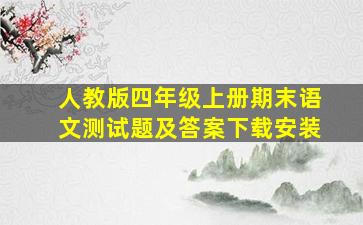 人教版四年级上册期末语文测试题及答案下载安装